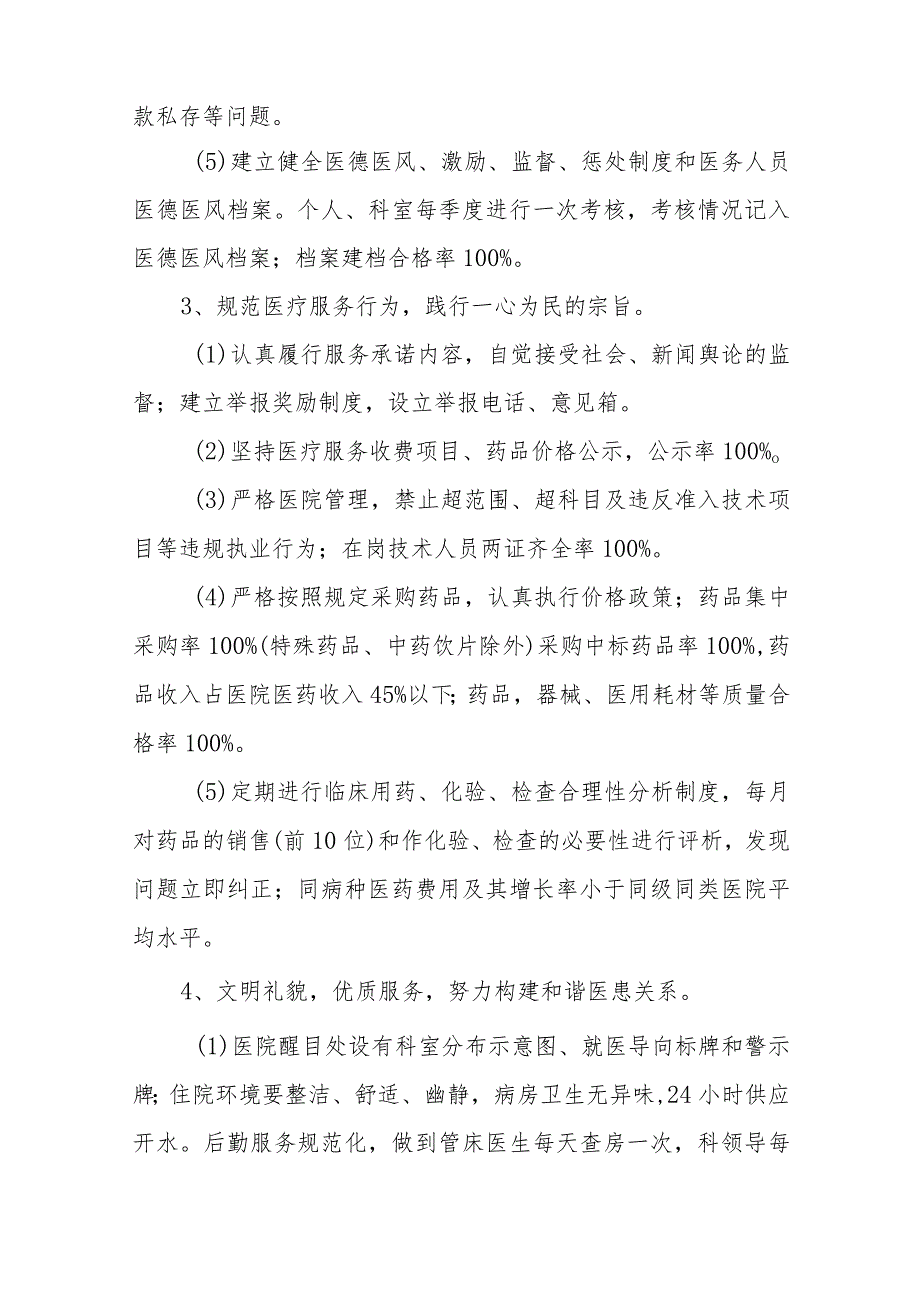 款私存等问题。

(5)建立健全医德医风、激励、监督、惩处制度和医务人员医德医风档案。个人、科室每季度进行一次考核，考核情况记入医德医风档案；档案建档合格率100%。

3、规范医疗服务行为，践行一心为民的宗旨。

(1)认真履行服务承诺内容，自觉接受社会、新闻舆论的监督；建立举报奖励制度，设立举报电话、意见箱。

(2)坚持医疗服务收费项目、药品价格公示，公示率100%。

(3)严格医院管理，禁止超范围、超科目及违反准入技术项目等违规执业行为；在岗技术人员两证齐全率100%。

(4)严格按照规定采购药品，认真执行价格政策；药品集中采购率100%(特殊药品、中药饮片除外)采购中标药品率100%,药品收入占医院医药收入45%以下;药品，器械、医用耗材等质量合格率100%。

(5)定期进行临床用药、化验、检查合理性分析制度，每月对药品的销售(前10位)和作化验、检查的必要性进行评析，发现问题立即纠正；同病种医药费用及其增长率小于同级同类医院平均水平。

4、文明礼貌，优质服务，努力构建和谐医患关系。

(1)医院醒目处设有科室分布示意图、就医导向标牌和警示牌;住院环境要整洁、舒适、幽静，病房卫生无异味,24小时供应开水。后勤服务规范化，做到管床医生每天查房一次，科领导每